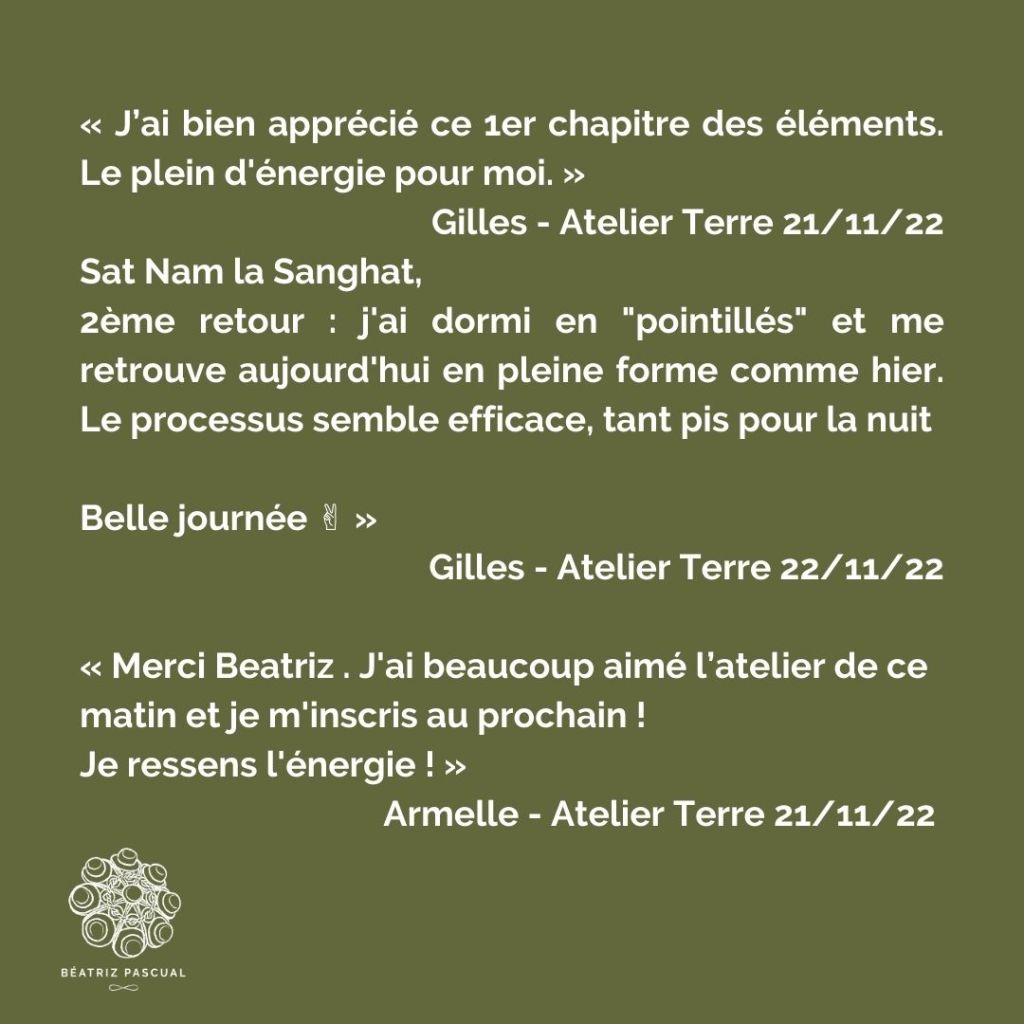 « J'ai bien apprécié ce 1er chapitre des éléments. Le plein d'énergie pour moi. »

Gilles - Atelier Terre 21/11/22

Sat Nam la Sanghat,
2ème retour : j'ai dormi en "pointillés" et me retrouve aujourd'hui en pleine forme comme hier. Le processus semble efficace, tant pis pour la nuit

Belle journée ✌ »

Gilles - Atelier Terre 22/11/22

« Merci Beatriz . J'ai beaucoup aimé l'atelier de ce matin et je m'inscris au prochain !
Je ressens l'énergie ! »

Armelle - Atelier Terre 21/11/22

BÉATRIZ PASCUAL